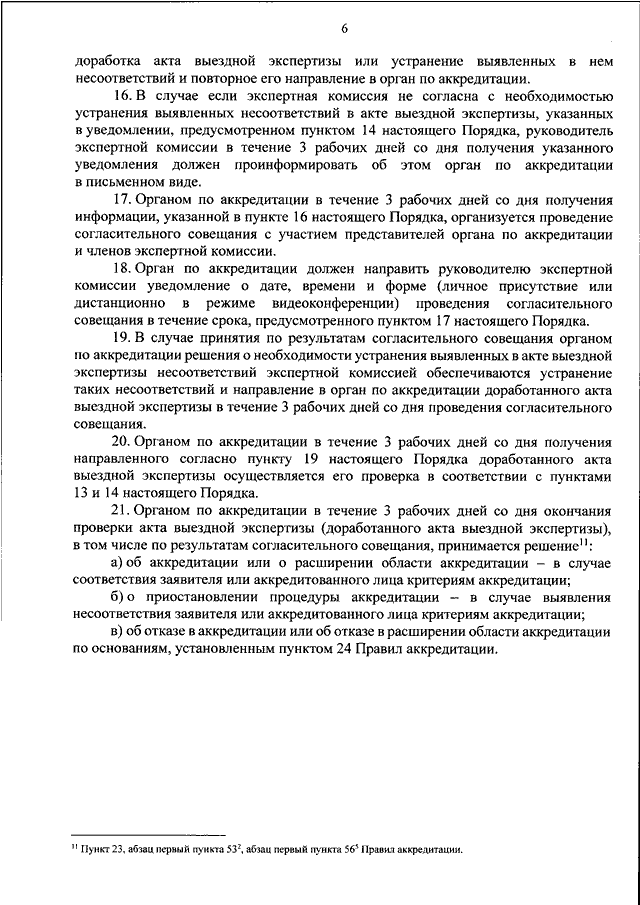 6

доработка акта выездной экспертизы или устранение выявленных в нем несоответствий и повторное его направление в орган по аккредитации.

16. В случае если экспертная комиссия не согласна с необходимостью устранения выявленных несоответствий в акте выездной экспертизы, указанных в уведомлении, предусмотренном пунктом 14 настоящего Порядка, руководитель экспертной комиссии в течение 3 рабочих дней со дня получения указанного уведомления должен проинформировать об этом орган по аккредитации в письменном виде.

17. Органом по аккредитации в течение 3 рабочих дней со дня получения информации, указанной в пункте 16 настоящего Порядка, организуется проведение согласительного совещания с участием представителей органа по аккредитации и членов экспертной комиссии.

18. Орган по аккредитации должен направить руководителю экспертной комиссии уведомление о дате, времени и форме (личное присутствие или дистанционно в режиме видеоконференции) проведения согласительного совещания в течение срока, предусмотренного пунктом 17 настоящего Порядка.

19. В случае принятия по результатам согласительного совещания органом по аккредитации решения о необходимости устранения выявленных в акте выездной экспертизы несоответствий экспертной комиссией обеспечиваются устранение таких несоответствий и направление в орган по аккредитации доработанного акта выездной экспертизы в течение 3 рабочих дней со дня проведения согласительного совещания.

20. Органом по аккредитации в течение 3 рабочих дней со дня получения направленного согласно пункту 19 настоящего Порядка доработанного акта выездной экспертизы осуществляется его проверка в соответствии с пунктами 13 и 14 настоящего Порядка.

21. Органом по аккредитации в течение 3 рабочих дней со дня окончания проверки акта выездной экспертизы (доработанного акта выездной экспертизы), в том числе по результатам согласительного совещания, принимается решение$^{11}$:

а) об аккредитации или о расширении области аккредитации – в случае соответствия заявителя или аккредитованного лица критериям аккредитации;

б) о приостановлении процедуры аккредитации – в случае выявления несоответствия заявителя или аккредитованного лица критериям аккредитации;

в) об отказе в аккредитации или об отказе в расширении области аккредитации по основаниям, установленным пунктом 24 Правил аккредитации.

$^{11}$ Пункт 23, абзац первый пункта $53^2$, абзац первый пункта $56^5$ Правил аккредитации.